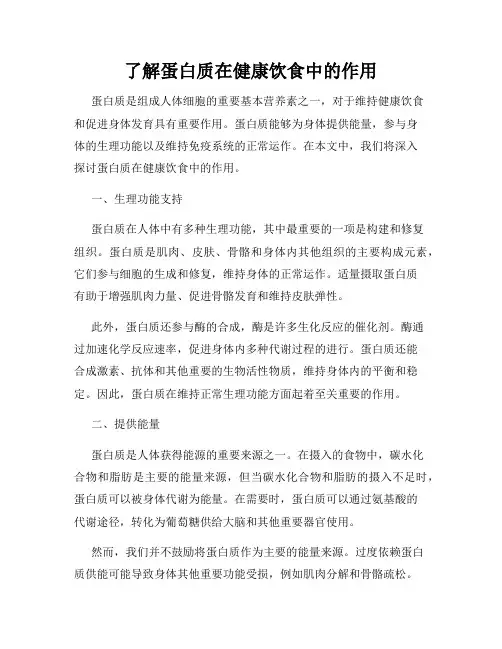 了解蛋白质在健康饮食中的作用

蛋白质是组成人体细胞的重要基本营养素之一，对于维持健康饮食和促进身体发育具有重要作用。蛋白质能够为身体提供能量，参与身体的生理功能以及维持免疫系统的正常运作。在本文中，我们将深入探讨蛋白质在健康饮食中的作用。

一、生理功能支持

蛋白质在人体中有多种生理功能，其中最重要的一项是构建和修复组织。蛋白质是肌肉、皮肤、骨骼和身体内其他组织的主要构成元素，它们参与细胞的生成和修复，维持身体的正常运作。适量摄取蛋白质有助于增强肌肉力量、促进骨骼发育和维持皮肤弹性。

此外，蛋白质还参与酶的合成，酶是许多生化反应的催化剂。酶通过加速化学反应速率，促进身体内多种代谢过程的进行。蛋白质还能合成激素、抗体和其他重要的生物活性物质，维持身体内的平衡和稳定。因此，蛋白质在维持正常生理功能方面起着至关重要的作用。

二、提供能量

蛋白质是人体获得能源的重要来源之一。在摄入的食物中，碳水化合物和脂肪是主要的能量来源，但当碳水化合物和脂肪的摄入不足时，蛋白质可以被身体代谢为能量。在需要时，蛋白质可以通过氨基酸的代谢途径，转化为葡萄糖供给大脑和其他重要器官使用。

然而，我们并不鼓励将蛋白质作为主要的能量来源。过度依赖蛋白质供能可能导致身体其他重要功能受损，例如肌肉分解和骨骼疏松。